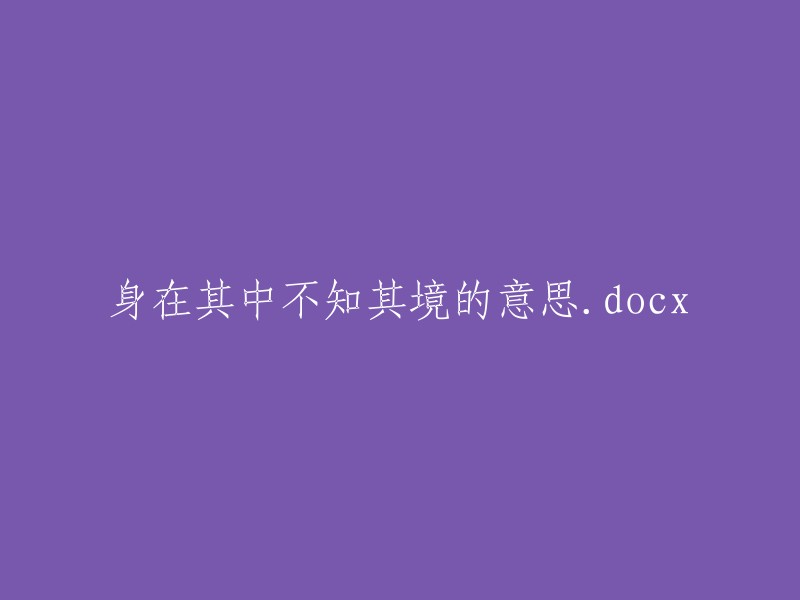 身在其中不知其境的意思.docx